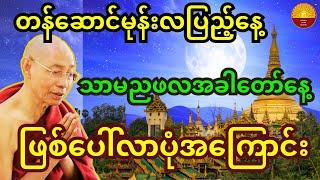 တန်ဆောင်မုန်းလပြည့်နေ့

သာမညဖလအခါတော်နေ့

ဖြစ်ပေါ်လာပုံအကြောင်း